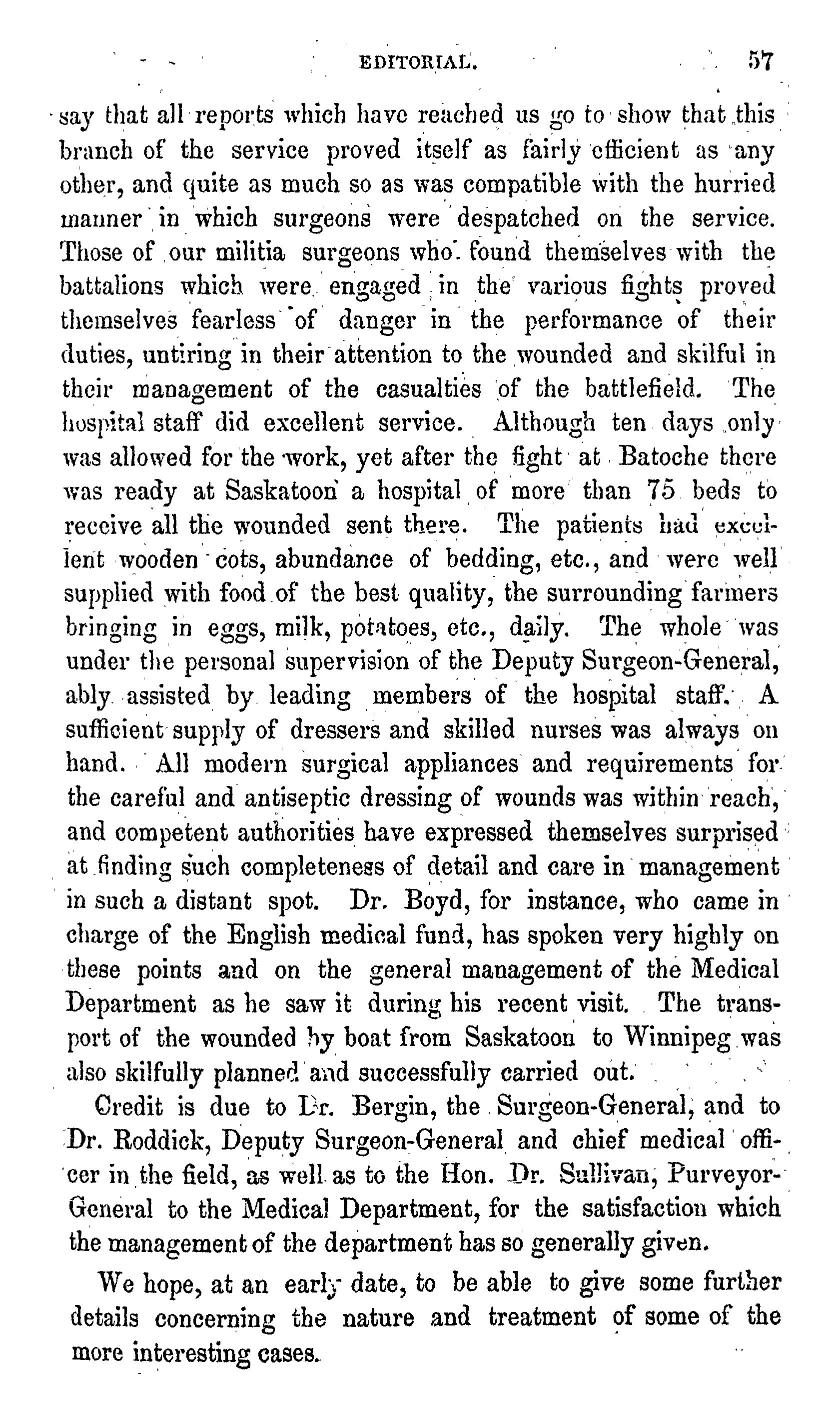 EDITORIAL. 57

say that all reports which have reached us go to show that this branch of the service proved itself as fairly efficient as any other, and quite as much so as was compatible with the hurried manner in which surgeons were despatched on the service. Those of our militia surgeons who found themselves with the battalions which were engaged in the various fights proved themselves fearless of danger in the performance of their duties, untiring in their attention to the wounded and skilful in their management of the casualties of the battlefield. The hospital staff did excellent service. Although ten days only was allowed for the work, yet after the fight at Batoche there was ready at Saskatoon a hospital of more than 75 beds to receive all the wounded sent there. The patients had excellent wooden cots, abundance of bedding, etc., and were well supplied with food of the best quality, the surrounding farmers bringing in eggs, milk, potatoes, etc., daily. The whole was under the personal supervision of the Deputy Surgeon-General, ably assisted by leading members of the hospital staff. A sufficient supply of dressers and skilled nurses was always on hand. All modern surgical appliances and requirements for the careful and antiseptic dressing of wounds was within reach, and competent authorities have expressed themselves surprised at finding such completeness of detail and care in management in such a distant spot. Dr. Boyd, for instance, who came in charge of the English medical fund, has spoken very highly on these points and on the general management of the Medical Department as he saw it during his recent visit. The transport of the wounded by boat from Saskatoon to Winnipeg was also skilfully planned and successfully carried out.

Credit is due to Dr. Bergin, the Surgeon-General, and to Dr. Roddick, Deputy Surgeon-General and chief medical officer in the field, as well as to the Hon. Dr. Sullivan, Purveyor-General to the Medical Department, for the satisfaction which the management of the department has so generally given.

We hope, at an early date, to be able to give some further details concerning the nature and treatment of some of the more interesting cases.